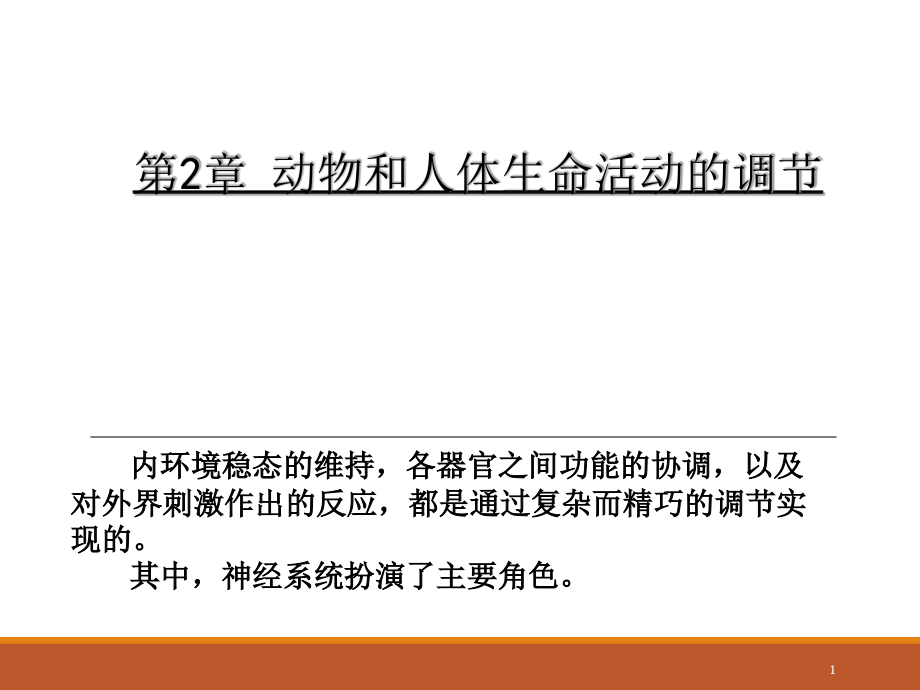 第2章 动物和人体生命活动的调节

内环境稳态的维持，各器官之间功能的协调，以及对外界刺激作出的反应，都是通过复杂而精巧的调节实现的。

其中，神经系统扮演了主要角色。

1